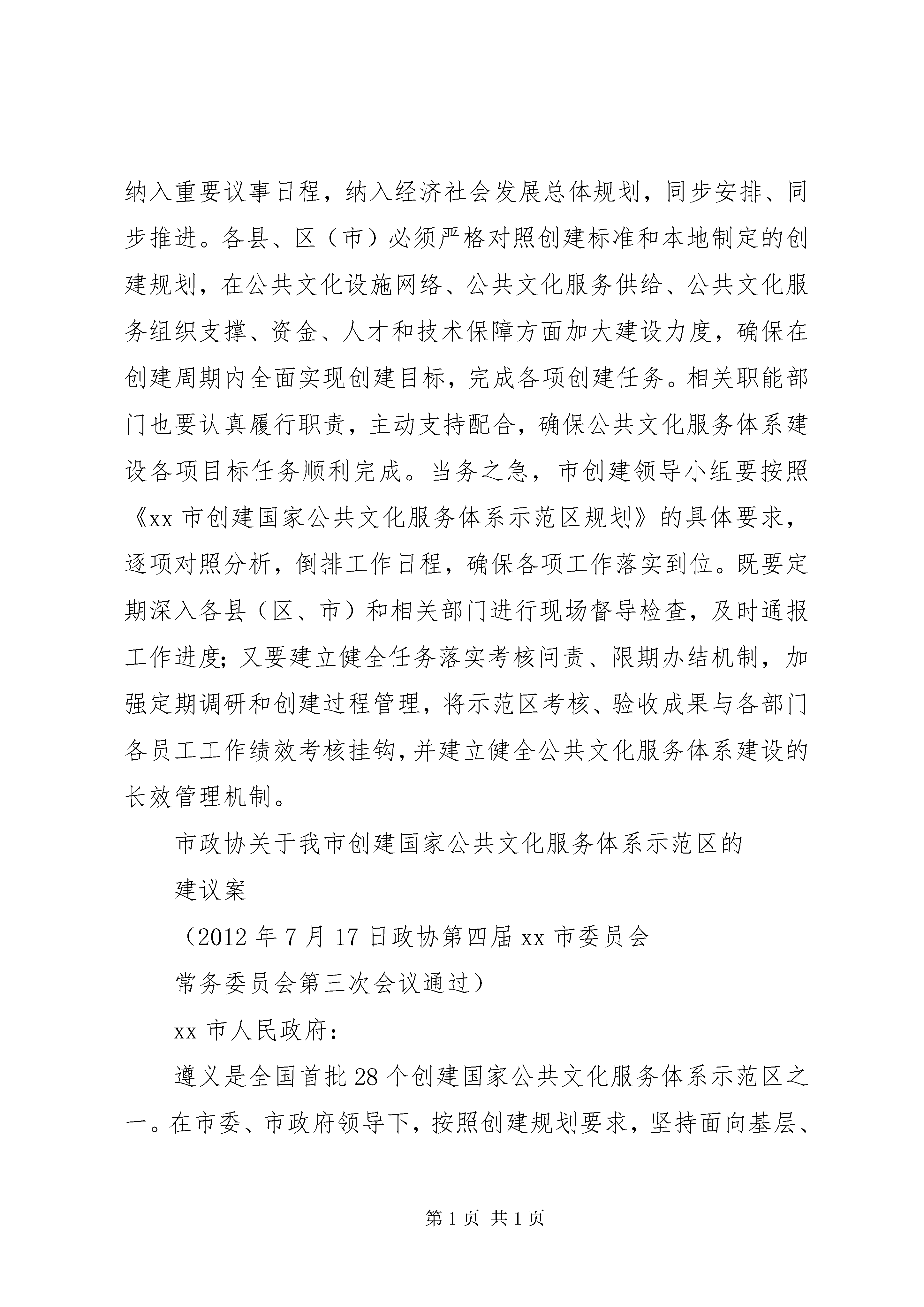 纳入重要议事日程，纳入经济社会发展总体规划，同步安排、同步推进。各县、区（市）必须严格对照创建标准和本地制定的创建规划，在公共文化设施网络、公共文化服务供给、公共文化服务组织支撑、资金、人才和技术保障方面加大建设力度，确保在创建周期内全面实现创建目标，完成各项创建任务。相关职能部门也要认真履行职责，主动支持配合，确保公共文化服务体系建设各项目标任务顺利完成。当务之急，市创建领导小组要按照《xx 市创建国家公共文化服务体系示范区规划》的具体要求，逐项对照分析，倒排工作日程，确保各项工作落实到位。既要定期深入各县（区、市）和相关部门进行现场督导检查，及时通报工作进度；又要建立健全任务落实考核问责、限期办结机制，加强定期调研和创建过程管理，将示范区考核、验收成果与各部门各员工工作绩效考核挂钩，并建立健全公共文化服务体系建设的长效管理机制。

市政协关于我市创建国家公共文化服务体系示范区的

建议案

（2012 年 7 月 17 日政协第四届 xx 市委员会

常务委员会第三次会议通过）

xx 市人民政府：

遵义是全国首批 28 个创建国家公共文化服务体系示范区之一。在市委、市政府领导下，按照创建规划要求，坚持面向基层、

第 1 页 共 1 页